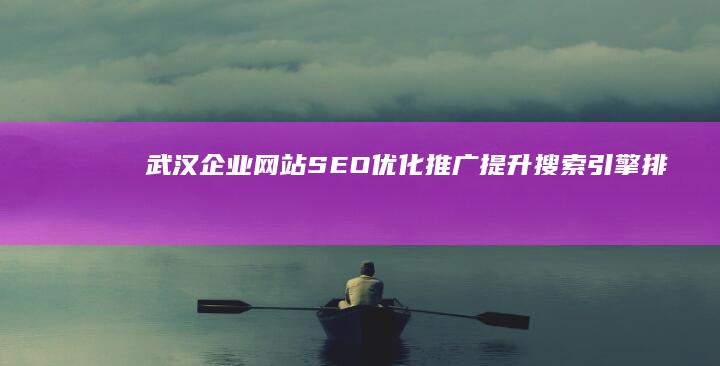 武汉企业网站SEO优化推广提升搜索引擎排